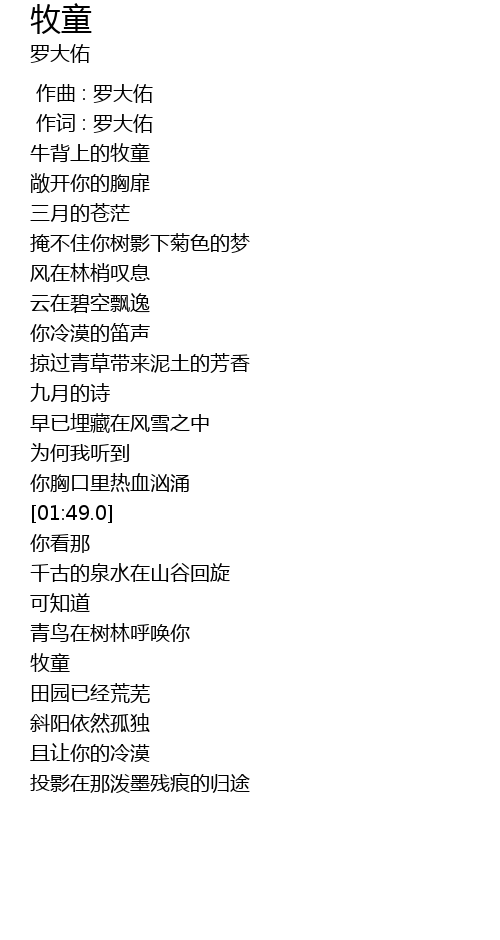 牧童
罗大佑

作曲 : 罗大佑
作词 : 罗大佑
牛背上的牧童
敞开你的胸扉
三月的苍茫
掩不住你树影下菊色的梦
风在林梢叹息
云在碧空飘逸
你冷漠的笛声
掠过青草带来泥土的芳香
九月的诗
早已埋藏在风雪之中
为何我听到
你胸口里热血汹涌
[01:49.0]
你看那
千古的泉水在山谷回旋
可知道
青鸟在树林呼唤你
牧童
田园已经荒芜
斜阳依然孤独
且让你的冷漠
投影在那泼墨残痕的归途